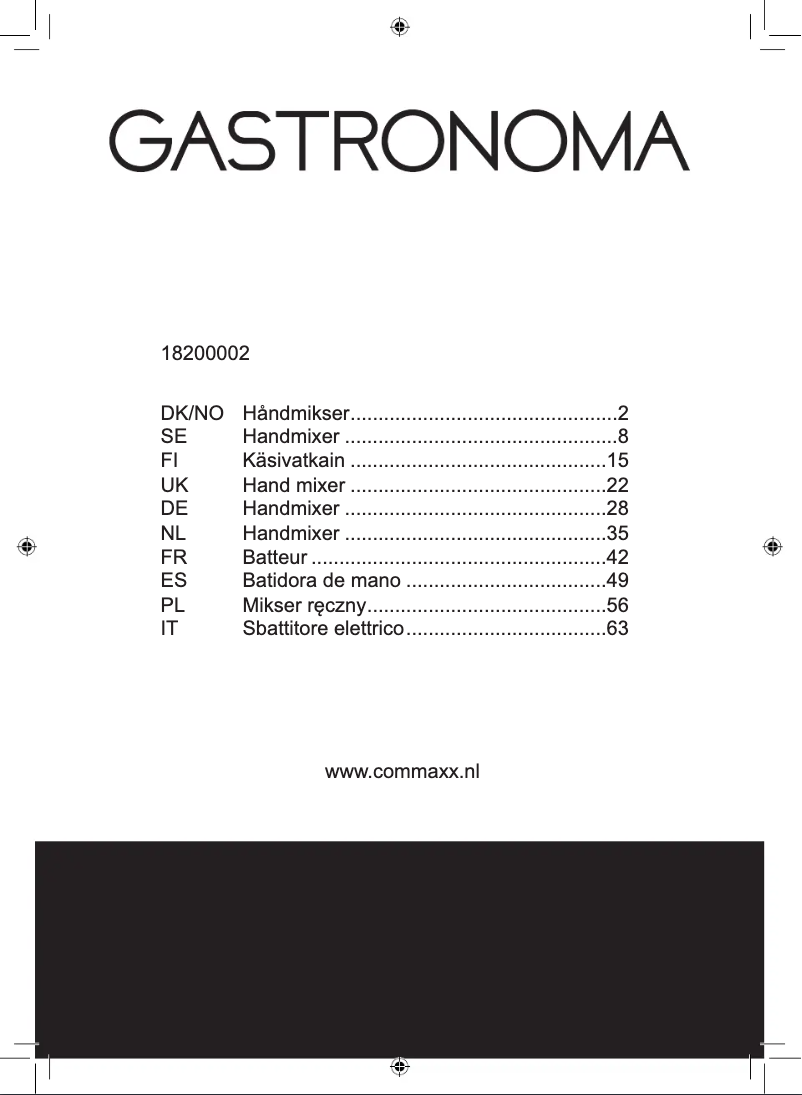 GASTRONOMA

18200002

DK/NO Håndmikser................................................2
SE Handmixer .................................................8
FI Käsivatkain ..............................................15
UK Hand mixer ..............................................22
DE Handmixer ...............................................28
NL Handmixer ...............................................35
FR Batteur .....................................................42
ES Batidora de mano ....................................49
PL Mikser ręczny...........................................56
IT Sbattitore elettrico....................................63

www.commaxx.nl